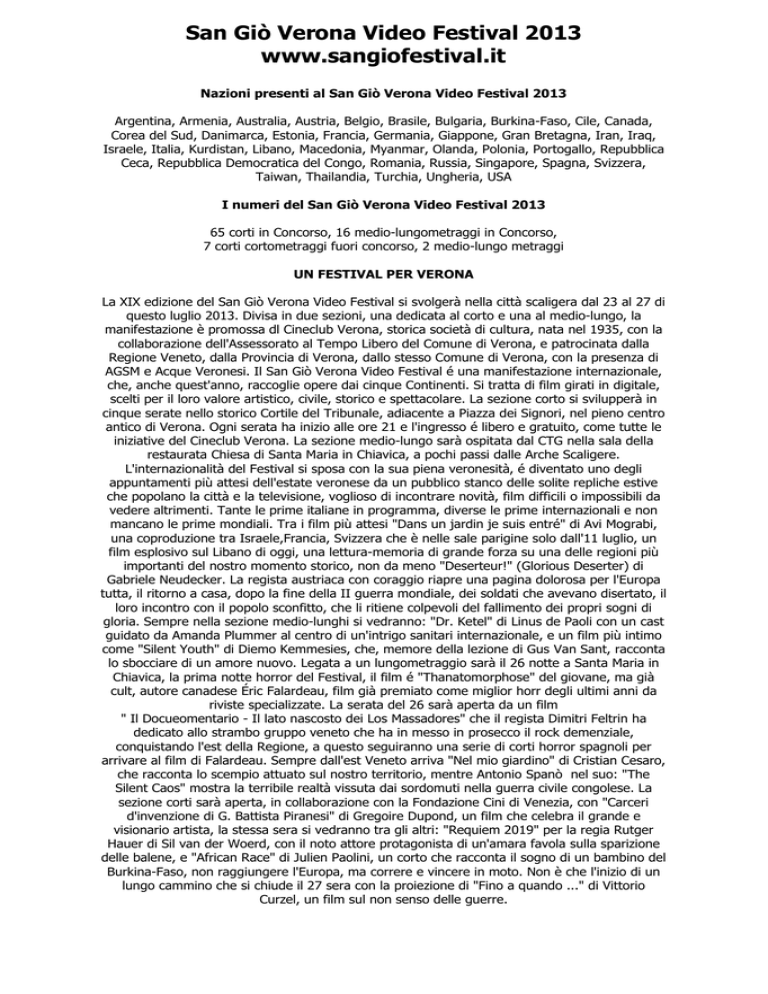 San Giò Verona Video Festival 2013
www.sangiofestival.it

Nazioni presenti al San Giò Verona Video Festival 2013

Argentina, Armenia, Australia, Austria, Belgio, Brasile, Bulgaria, Burkina-Faso, Cile, Canada, Corea del Sud, Danimarca, Estonia, Francia, Germania, Giappone, Gran Bretagna, Iran, Iraq, Israele, Italia, Kurdistan, Libano, Macedonia, Myanmar, Olanda, Polonia, Portogallo, Repubblica Ceca, Repubblica Democratica del Congo, Romania, Russia, Singapore, Spagna, Svizzera, Taiwan, Thailandia, Turchia, Ungheria, USA

I numeri del San Giò Verona Video Festival 2013

65 corti in Concorso, 16 medio-lungometraggi in Concorso, 7 corti cortometraggi fuori concorso, 2 medio-lungo metraggi

UN FESTIVAL PER VERONA

La XIX edizione del San Giò Verona Video Festival si svolgerà nella città scaligera dal 23 al 27 di questo luglio 2013. Divisa in due sezioni, una dedicata al corto e una al medio-lungo, la manifestazione è promossa dl Cineclub Verona, storica società di cultura, nata nel 1935, con la collaborazione dell'Assessorato al Tempo Libero del Comune di Verona, e patrocinata dalla Regione Veneto, dalla Provincia di Verona, dallo stesso Comune di Verona, con la presenza di AGSM e Acque Veronesi. Il San Giò Verona Video Festival é una manifestazione internazionale, che, anche quest'anno, raccoglie opere dai cinque Continenti. Si tratta di film girati in digitale, scelti per il loro valore artistico, civile, storico e spettacolare. La sezione corto si svilupperà in cinque serate nello storico Cortile del Tribunale, adiacente a Piazza dei Signori, nel pieno centro antico di Verona. Ogni serata ha inizio alle ore 21 e l'ingresso é libero e gratuito, come tutte le iniziative del Cineclub Verona. La sezione medio-lungo sarà ospitata dal CTG nella sala della restaurata Chiesa di Santa Maria in Chiavica, a pochi passi dalle Arche Scaligere. L'internazionalità del Festival si sposa con la sua piena veronesità, é diventato uno degli appuntamenti più attesi dell'estate veronese da un pubblico stanco delle solite repliche estive che popolano la città e la televisione, voglioso di incontrare novità, film difficili o impossibili da vedere altrimenti. Tante le prime italiane in programma, diverse le prime internazionali e non mancano le prime mondiali. Tra i film più attesi "Dans un jardin je suis entré" di Avi Mograbi, una coproduzione tra Israele,Francia, Svizzera che è nelle sale parigine solo dall'11 luglio, un film esplosivo sul Libano di oggi, una lettura-memoria di grande forza su una delle regioni più importanti del nostro momento storico, non da meno "Deserteur!" (Glorious Deserter) di Gabriele Neudecker. La regista austriaca con coraggio riapre una pagina dolorosa per l'Europa tutta, il ritorno a casa, dopo la fine della II guerra mondiale, dei soldati che avevano disertato, il loro incontro con il popolo sconfitto, che li ritiene colpevoli del fallimento dei propri sogni di gloria. Sempre nella sezione medio-lunghi si vedranno: "Dr. Ketel" di Linus de Paoli con un cast guidato da Amanda Plummer al centro di un'intrigo sanitari internazionale, e un film più intimo come "Silent Youth" di Diemo Kemmesies, che, memore della lezione di Gus Van Sant, racconta lo sbocciare di un amore nuovo. Legata a un lungometraggio sarà il 26 notte a Santa Maria in Chiavica, la prima notte horror del Festival, il film é "Thanatomorphose" del giovane, ma già cult, autore canadese Éric Falardeau, film già premiato come miglior horr degli ultimi anni da riviste specializzate. La serata del 26 sarà aperta da un film " Il Docueomentario - Il lato nascosto dei Los Massadores" che il regista Dimitri Feltrin ha dedicato allo strambo gruppo veneto che ha in messo in prosecco il rock demenziale, conquistando l'est della Regione, a questo seguiranno una serie di corti horror spagnoli per arrivare al film di Falardeau. Sempre dall'est Veneto arriva "Nel mio giardino" di Cristian Cesaro, che racconta lo scempio attuato sul nostro territorio, mentre Antonio Spanò nel suo: "The Silent Caos" mostra la terribile realtà vissuta dai sordomuti nella guerra civile congolese. La sezione corti sarà aperta, in collaborazione con la Fondazione Cini di Venezia, con "Carceri d'invenzione di G. Battista Piranesi" di Gregoire Dupond, un film che celebra il grande e visionario artista, la stessa sera si vedranno tra gli altri: "Requiem 2019" per la regia Rutger Hauer di Sil van der Woerd, con il noto attore protagonista di un'amara favola sulla sparizione delle balene, e "African Race" di Julien Paolini, un corto che racconta il sogno di un bambino del Burkina-Faso, non raggiungere l'Europa, ma correre e vincere in moto. Non è che l'inizio di un lungo cammino che si chiude il 27 sera con la proiezione di "Fino a quando ..." di Vittorio Curzel, un film sul non senso delle guerre.